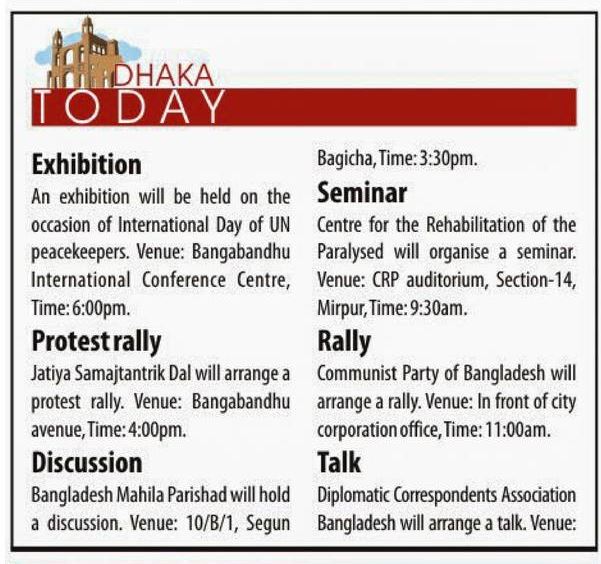 DHAKA
TODAY

Exhibition
An exhibition will be held on the occasion of International Day of UN peacekeepers. Venue: Bangabandhu International Conference Centre, Time: 6:00pm.

Protest rally
Jatiya Samajtantrik Dal will arrange a protest rally. Venue: Bangabandhu avenue, Time: 4:00pm.

Discussion
Bangladesh Mahila Parishad will hold a discussion. Venue: 10/B/1, Segun Bagicha, Time: 3:30pm.

Seminar
Centre for the Rehabilitation of the Paralysed will organise a seminar. Venue: CRP auditorium, Section-14, Mirpur, Time: 9:30am.

Rally
Communist Party of Bangladesh will arrange a rally. Venue: In front of city corporation office, Time: 11:00am.

Talk
Diplomatic Correspondents Association Bangladesh will arrange a talk. Venue: